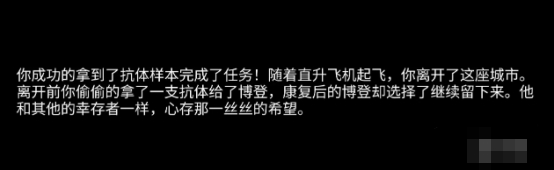 你成功的拿到了抗体样本完成了任务！随着直升飞机起飞，你离开了这座城市。离开前你偷偷的拿了一支抗体给了博登，康复后的博登却选择了继续留下来。他和其他的幸存者一样，心存那一丝丝的希望。